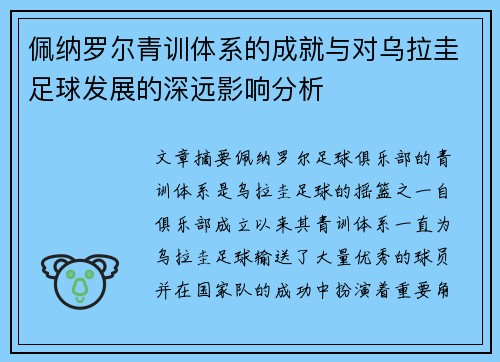 佩纳罗尔青训体系的成就与对乌拉圭足球发展的深远影响分析

文章摘要佩纳罗尔足球俱乐部的青训体系是乌拉圭足球的摇篮之一自俱乐部成立以来其青训体系一直为乌拉圭足球输送了大量优秀的球员并在国家队的成功中扮演着重要角